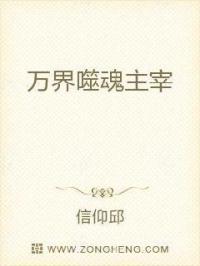 万界噬魂主宰

信仰邱

WWW.ZONGHENG.COM